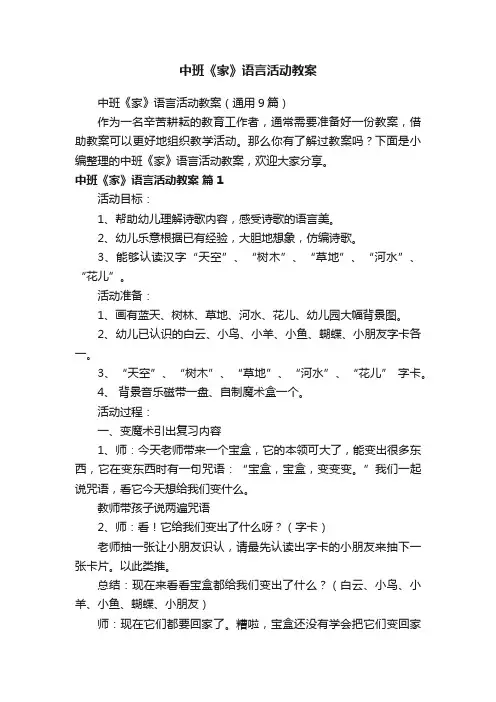 中班《家》语言活动教案

中班《家》语言活动教案（通用9篇）

作为一名辛苦耕耘的教育工作者，通常需要准备好一份教案，借助教案可以更好地组织教学活动。那么你有了解过教案吗？下面是小编整理的中班《家》语言活动教案，欢迎大家分享。

中班《家》语言活动教案 篇1

活动目标：

1、帮助幼儿理解诗歌内容，感受诗歌的语言美。

2、幼儿乐意根据已有经验，大胆地想象，仿编诗歌。

3、能够认读汉字“天空”、“树木”、“草地”、“河水”、“花儿”。

活动准备：

1、画有蓝天、树林、草地、河水、花儿、幼儿园大幅背景图。

2、幼儿已认识的白云、小鸟、小羊、小鱼、蝴蝶、小朋友字卡各一。

3、“天空”、“树木”、“草地”、“河水”、“花儿”字卡。

4、背景音乐磁带一盘、自制魔术盒一个。

活动过程：

一、变魔术引出复习内容

1、师：今天老师带来一个宝盒，它的本领可大了，能变出很多东西，它在变东西时有一句咒语：“宝盒，宝盒，变变变。”我们一起说咒语，看它今天想给我们变什么。

教师带孩子说两遍咒语

2、师：看！它给我们变出了什么呀？（字卡）

老师抽一张让小朋友识认，请最先认读出字卡的小朋友来抽下一张卡片。以此类推。

总结：现在来看看宝盒都给我们变出了什么？（白云、小鸟、小羊、小鱼、蝴蝶、小朋友）

师：现在它们都要回家了。糟啦，宝盒还没有学会把它们变回家